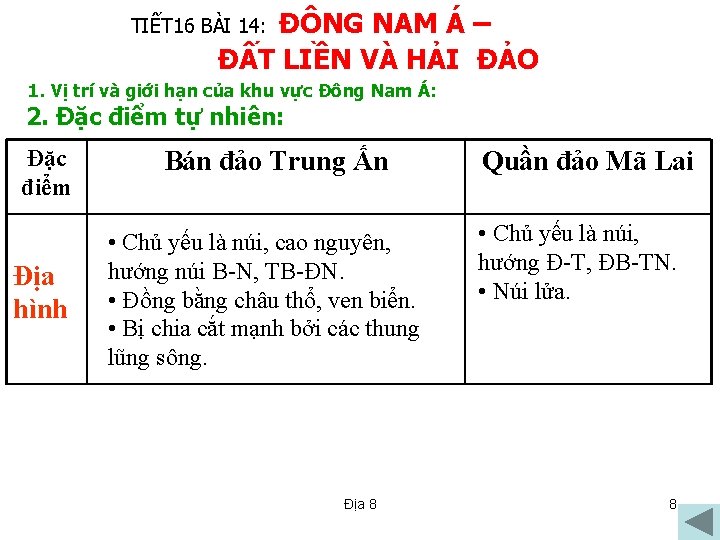 TIẾT16 BÀI 14: ĐÔNG NAM Á – ĐẤT LIỀN VÀ HẢI ĐẢO

1. Vị trí và giới hạn của khu vực Đông Nam Á:

2. Đặc điểm tự nhiên:

| Đặc điểm | Bán đảo Trung Ấn | Quần đảo Mã Lai |
|---|---|---|
| Địa hình | • Chủ yếu là núi, cao nguyên, hướng núi B-N, TB-ĐN. • Đồng bằng châu thổ, ven biển. • Bị chia cắt mạnh bởi các thung lũng sông. | • Chủ yếu là núi, hướng Đ-T, ĐB-TN. • Núi lửa. |

Địa 8

8